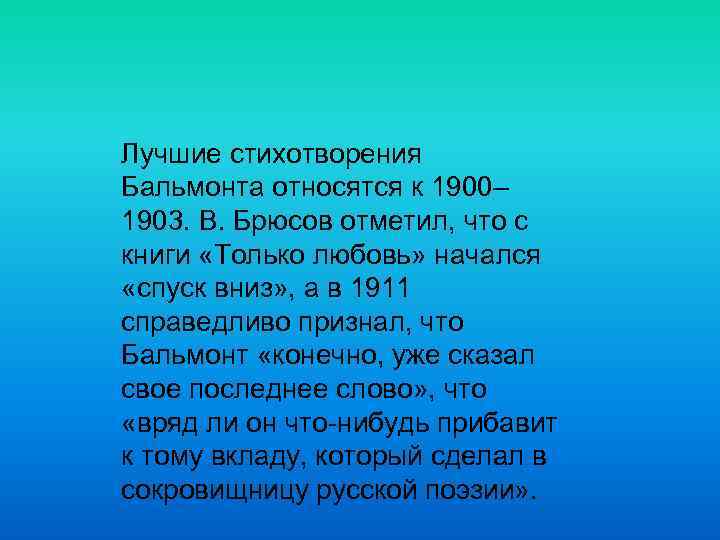 Лучшие стихотворения Бальмонта относятся к 1900–1903. В. Брюсов отметил, что с книги «Только любовь» начался «спуск вниз», а в 1911 справедливо признал, что Бальмонт «конечно, уже сказал свое последнее слово», что «вряд ли он что-нибудь прибавит к тому вкладу, который сделал в сокровищницу русской поэзии».